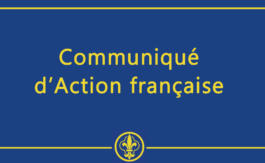 Communiqué d’Action française